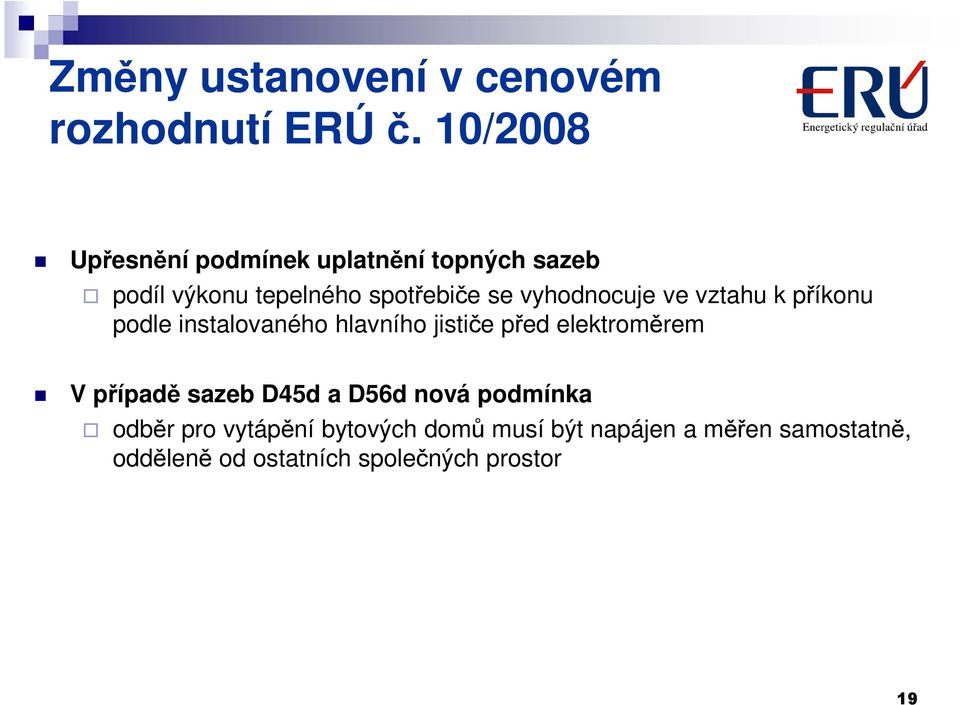 Změny ustanovení v cenovém rozhodnutí ERÚ č. 10/2008

ERÚ
Energetický regulační úřad

Upřesnění podmínek uplatnění topných sazeb

podíl výkonu tepelného spotřebiče se vyhodnocuje ve vztahu k příkonu podle instalovaného hlavního jističe před elektroměrem

V případě sazeb D45d a D56d nová podmínka

odběr pro vytápění bytových domů musí být napájen a měřen samostatně, odděleně od ostatních společných prostor

19